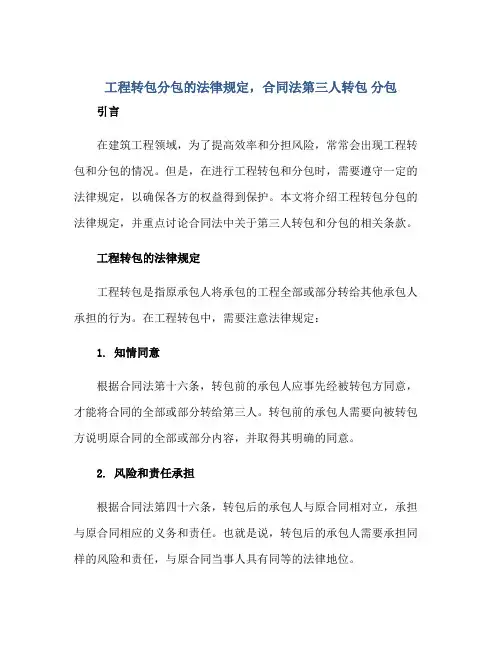 工程转包分包的法律规定，合同法第三人转包 分包

引言

在建筑工程领域，为了提高效率和分担风险，常常会出现工程转包和分包的情况。但是，在进行工程转包和分包时，需要遵守一定的法律规定，以确保各方的权益得到保护。本文将介绍工程转包分包的法律规定，并重点讨论合同法中关于第三人转包和分包的相关条款。

工程转包的法律规定

工程转包是指原承包人将承包的工程全部或部分转给其他承包人承担的行为。在工程转包中，需要注意法律规定：

1. 知情同意

根据合同法第十六条，转包前的承包人应事先经被转包方同意，才能将合同的全部或部分转给第三人。转包前的承包人需要向被转包方说明原合同的全部或部分内容，并取得其明确的同意。

2. 风险和责任承担

根据合同法第四十六条，转包后的承包人与原合同相对立，承担与原合同相应的义务和责任。也就是说，转包后的承包人需要承担同样的风险和责任，与原合同当事人具有同等的法律地位。